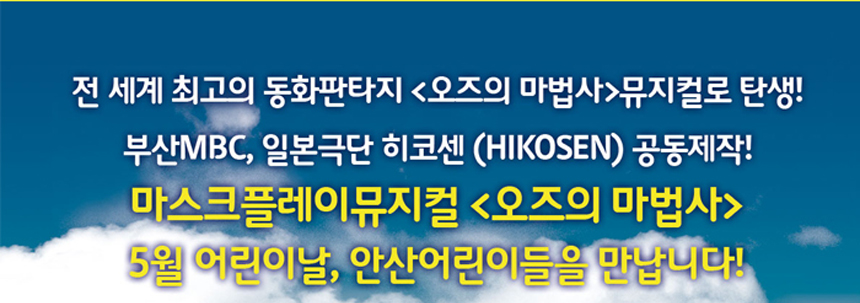 전 세계 최고의 동화판타지 <오즈의 마법사>뮤지컬로 탄생!

부산MBC, 일본극단 히코센 (HIKOSEN) 공동제작!

마스크플레이뮤지컬 <오즈의 마법사>

5월 어린이날, 안산어린이들을 만납니다!